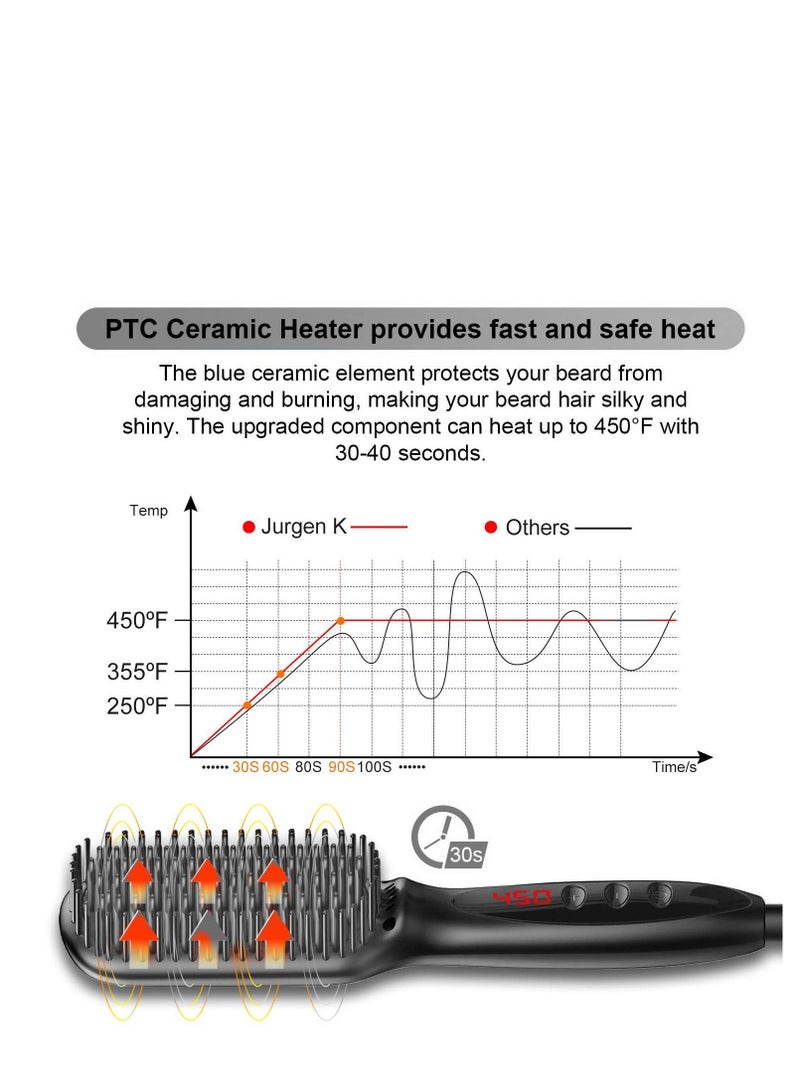 PTC Ceramic Heater provides fast and safe heat

The blue ceramic element protects your beard from damaging and burning, making your beard hair silky and shiny. The upgraded component can heat up to 450°F with 30-40 seconds.

Temp

• Jurgen K

• Others

450ºF
355ºF
250ºF

•••••• 30S 60S 80S 90S 100S ••••••

Time/s

30s

450